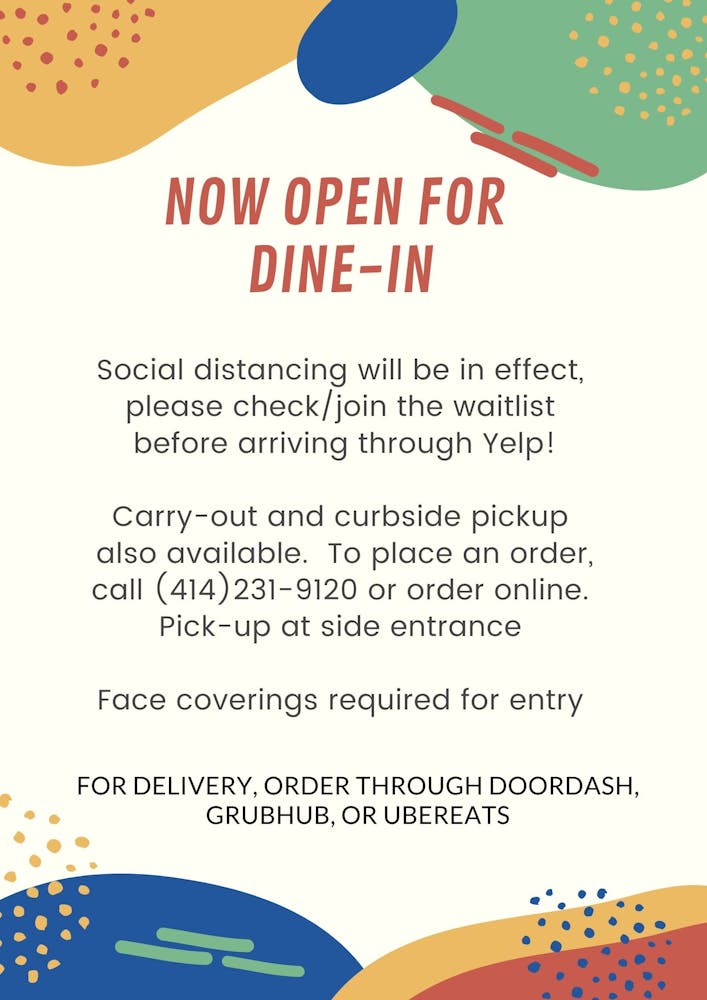 NOW OPEN FOR DINE-IN

Social distancing will be in effect, please check/join the waitlist before arriving through Yelp!

Carry-out and curbside pickup also available. To place an order, call (414)231-9120 or order online. Pick-up at side entrance

Face coverings required for entry

FOR DELIVERY, ORDER THROUGH DOORDASH, GRUBHUB, OR UBEREATS